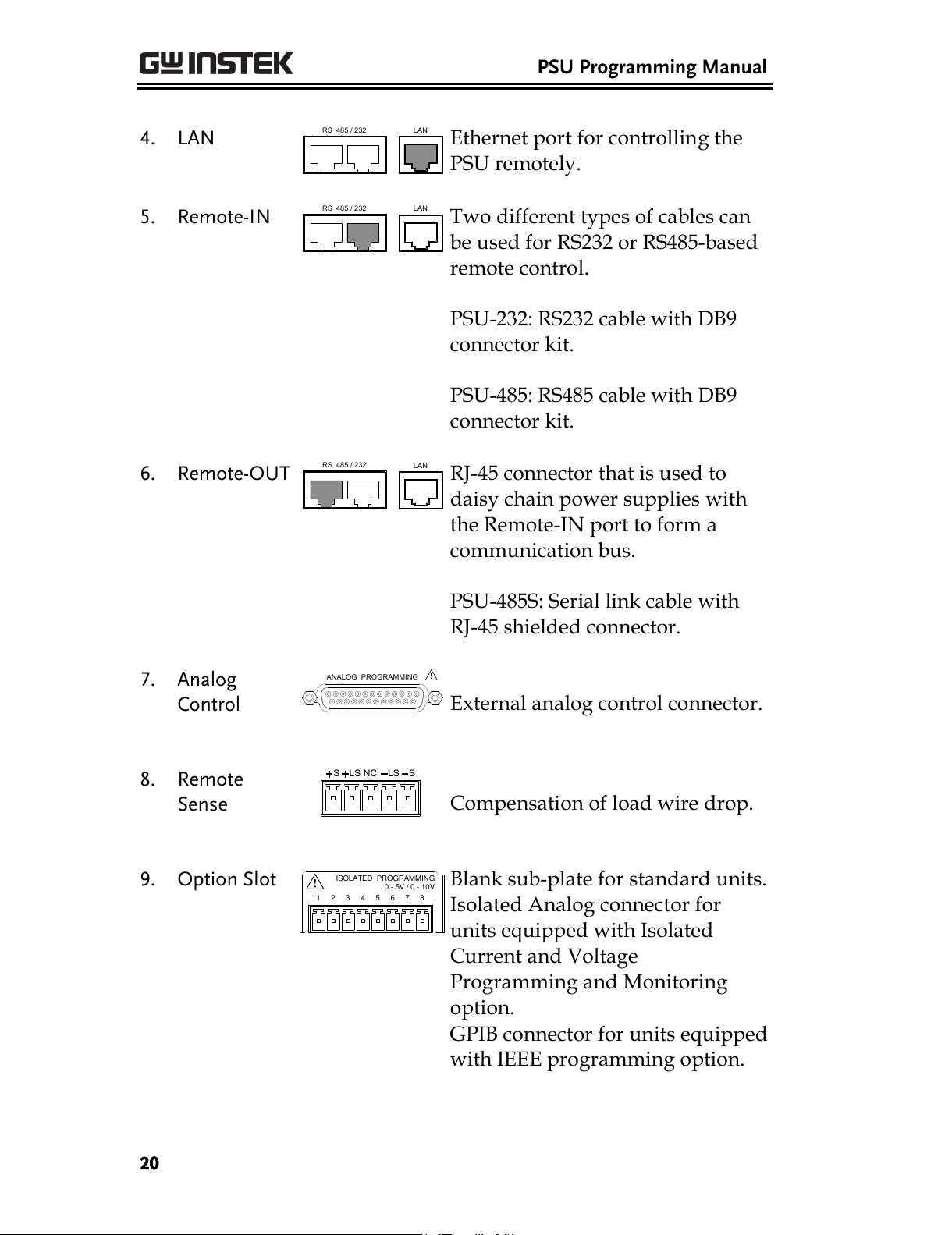 GW INSTEK

PSU Programming Manual

4. LAN

RS 485 / 232 LAN

Ethernet port for controlling the PSU remotely.

5. Remote-IN

RS 485 / 232 LAN

Two different types of cables can be used for RS232 or RS485-based remote control.

PSU-232: RS232 cable with DB9 connector kit.

PSU-485: RS485 cable with DB9 connector kit.

6. Remote-OUT

RS 485 / 232 LAN

RJ-45 connector that is used to daisy chain power supplies with the Remote-IN port to form a communication bus.

PSU-485S: Serial link cable with RJ-45 shielded connector.

7. Analog Control

ANALOG PROGRAMMING

External analog control connector.

8. Remote Sense

+S +LS NC −LS −S

Compensation of load wire drop.

9. Option Slot

ISOLATED PROGRAMMING
0 - 5V / 0 - 10V
1 2 3 4 5 6 7 8

Blank sub-plate for standard units. Isolated Analog connector for units equipped with Isolated Current and Voltage Programming and Monitoring option.
GPIB connector for units equipped with IEEE programming option.

20